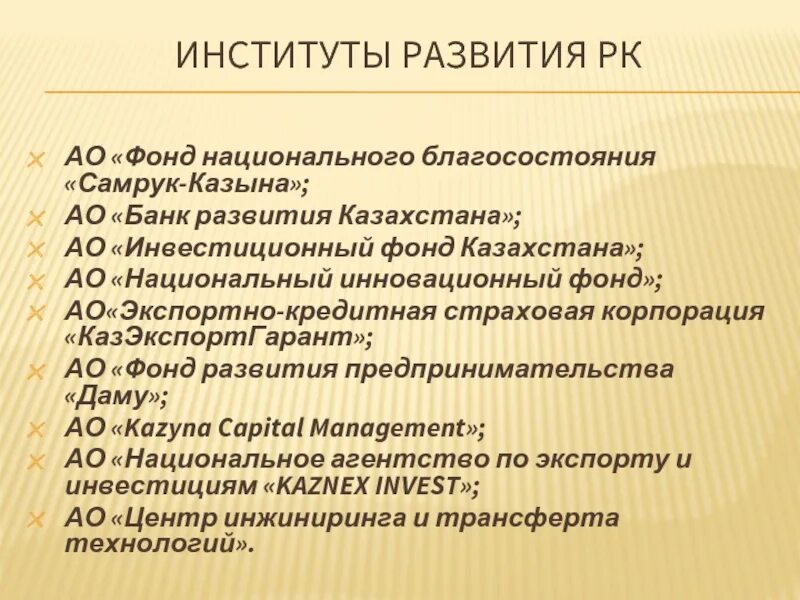 ИНСТИТУТЫ РАЗВИТИЯ РК

АО «Фонд национального благосостояния «Самрук-Казына»;
АО «Банк развития Казахстана»;
АО «Инвестиционный фонд Казахстана»;
АО «Национальный инновационный фонд»;
АО«Экспортно-кредитная страховая корпорация «КазЭкспортГарант»;
АО «Фонд развития предпринимательства «Даму»;
АО «Kazyna Capital Management»;
АО «Национальное агентство по экспорту и инвестициям «KAZNEX INVEST»;
АО «Центр инжиниринга и трансферта технологий».